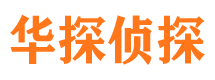 华探侦探